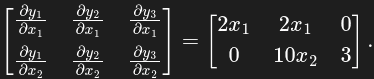 $\begin{bmatrix} \frac{\partial y_1}{\partial x_1} & \frac{\partial y_2}{\partial x_1} & \frac{\partial y_3}{\partial x_1} \\ \frac{\partial y_1}{\partial x_2} & \frac{\partial y_2}{\partial x_2} & \frac{\partial y_3}{\partial x_2} \end{bmatrix} = \begin{bmatrix} 2x_1 & 2x_1 & 0 \\ 0 & 10x_2 & 3 \end{bmatrix}.$